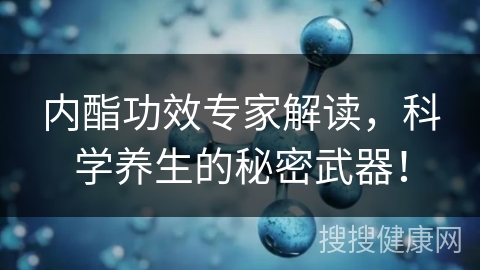 内酯功效专家解读，科学养生的秘密武器！

搜搜健康网